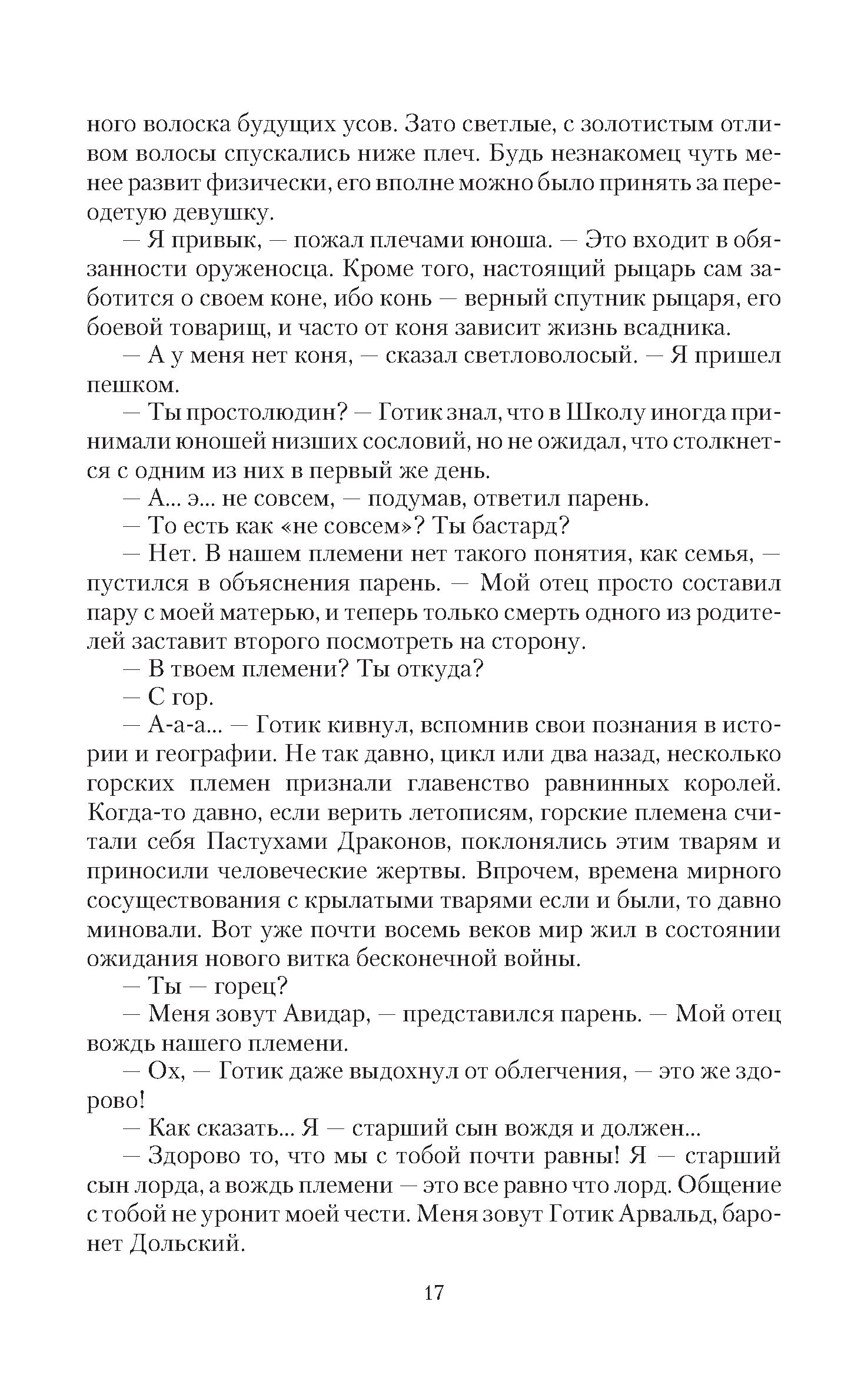 ного волоска будущих усов. Зато светлые, с золотистым отливом волосы спускались ниже плеч. Будь незнакомец чуть менее развит физически, его вполне можно было принять за переодетую девушку.

— Я привык, — пожал плечами юноша. — Это входит в обязанности оруженосца. Кроме того, настоящий рыцарь сам заботится о своем коне, ибо конь — верный спутник рыцаря, его боевой товарищ, и часто от коня зависит жизнь всадника.

— А у меня нет коня, — сказал светловолосый. — Я пришел пешком.

— Ты простолюдин? — Готик знал, что в Школу иногда принимали юношей низших сословий, но не ожидал, что столкнется с одним из них в первый же день.

— А... э... не совсем, — подумав, ответил парень.

— То есть как «не совсем»? Ты бастард?

— Нет. В нашем племени нет такого понятия, как семья, — пустился в объяснения парень. — Мой отец просто составил пару с моей матерью, и теперь только смерть одного из родителей заставит второго посмотреть на сторону.

— В твоем племени? Ты откуда?

— С гор.

— А-а-а... — Готик кивнул, вспомнив свои познания в истории и географии. Не так давно, цикл или два назад, несколько горских племен признали главенство равнинных королей. Когда-то давно, если верить летописям, горские племена считали себя Пастухами Драконов, поклонялись этим тварям и приносили человеческие жертвы. Впрочем, времена мирного сосуществования с крылатыми тварями если и были, то давно миновали. Вот уже почти восемь веков мир жил в состоянии ожидания нового витка бесконечной войны.

— Ты — горец?

— Меня зовут Авидар, — представился парень. — Мой отец вождь нашего племени.

— Ох, — Готик даже выдохнул от облегчения, — это же здорово!

— Как сказать... Я — старший сын вождя и должен...

— Здорово то, что мы с тобой почти равны! Я — старший сын лорда, а вождь племени — это все равно что лорд. Общение с тобой не уронит моей чести. Меня зовут Готик Арвальд, баронет Дольский.

17